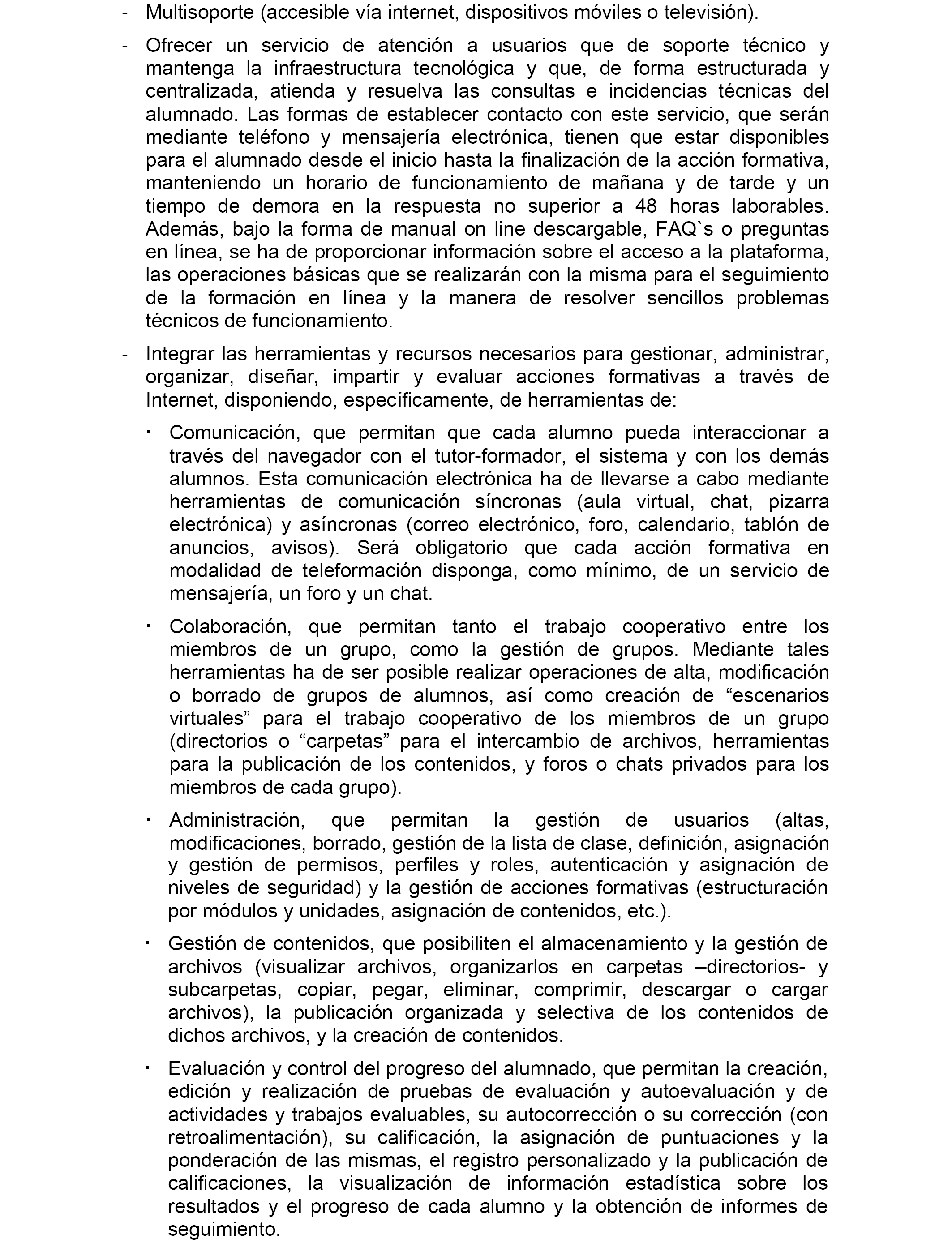 - Multisoporte (accesible vía internet, dispositivos móviles o televisión).

- Ofrecer un servicio de atención a usuarios que de soporte técnico y mantenga la infraestructura tecnológica y que, de forma estructurada y centralizada, atienda y resuelva las consultas e incidencias técnicas del alumnado. Las formas de establecer contacto con este servicio, que serán mediante teléfono y mensajería electrónica, tienen que estar disponibles para el alumnado desde el inicio hasta la finalización de la acción formativa, manteniendo un horario de funcionamiento de mañana y de tarde y un tiempo de demora en la respuesta no superior a 48 horas laborables. Además, bajo la forma de manual on line descargable, FAQ`s o preguntas en línea, se ha de proporcionar información sobre el acceso a la plataforma, las operaciones básicas que se realizarán con la misma para el seguimiento de la formación en línea y la manera de resolver sencillos problemas técnicos de funcionamiento.

- Integrar las herramientas y recursos necesarios para gestionar, administrar, organizar, diseñar, impartir y evaluar acciones formativas a través de Internet, disponiendo, específicamente, de herramientas de:

· Comunicación, que permitan que cada alumno pueda interaccionar a través del navegador con el tutor-formador, el sistema y con los demás alumnos. Esta comunicación electrónica ha de llevarse a cabo mediante herramientas de comunicación síncronas (aula virtual, chat, pizarra electrónica) y asíncronas (correo electrónico, foro, calendario, tablón de anuncios, avisos). Será obligatorio que cada acción formativa en modalidad de teleformación disponga, como mínimo, de un servicio de mensajería, un foro y un chat.

· Colaboración, que permitan tanto el trabajo cooperativo entre los miembros de un grupo, como la gestión de grupos. Mediante tales herramientas ha de ser posible realizar operaciones de alta, modificación o borrado de grupos de alumnos, así como creación de “escenarios virtuales” para el trabajo cooperativo de los miembros de un grupo (directorios o “carpetas” para el intercambio de archivos, herramientas para la publicación de los contenidos, y foros o chats privados para los miembros de cada grupo).

· Administración, que permitan la gestión de usuarios (altas, modificaciones, borrado, gestión de la lista de clase, definición, asignación y gestión de permisos, perfiles y roles, autenticación y asignación de niveles de seguridad) y la gestión de acciones formativas (estructuración por módulos y unidades, asignación de contenidos, etc.).

· Gestión de contenidos, que posibiliten el almacenamiento y la gestión de archivos (visualizar archivos, organizarlos en carpetas –directorios- y subcarpetas, copiar, pegar, eliminar, comprimir, descargar o cargar archivos), la publicación organizada y selectiva de los contenidos de dichos archivos, y la creación de contenidos.

· Evaluación y control del progreso del alumnado, que permitan la creación, edición y realización de pruebas de evaluación y autoevaluación y de actividades y trabajos evaluables, su autocorrección o su corrección (con retroalimentación), su calificación, la asignación de puntuaciones y la ponderación de las mismas, el registro personalizado y la publicación de calificaciones, la visualización de información estadística sobre los resultados y el progreso de cada alumno y la obtención de informes de seguimiento.